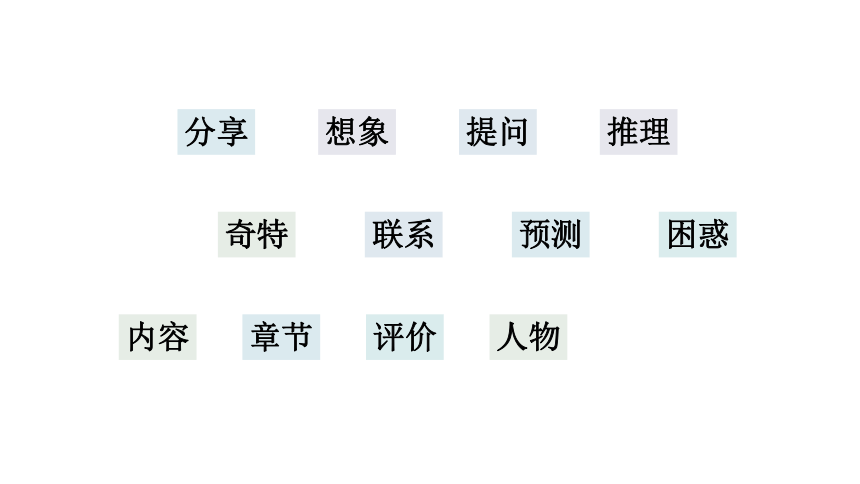 分享　想象　提问　推理

奇特　联系　预测　困惑

内容　章节　评价　人物